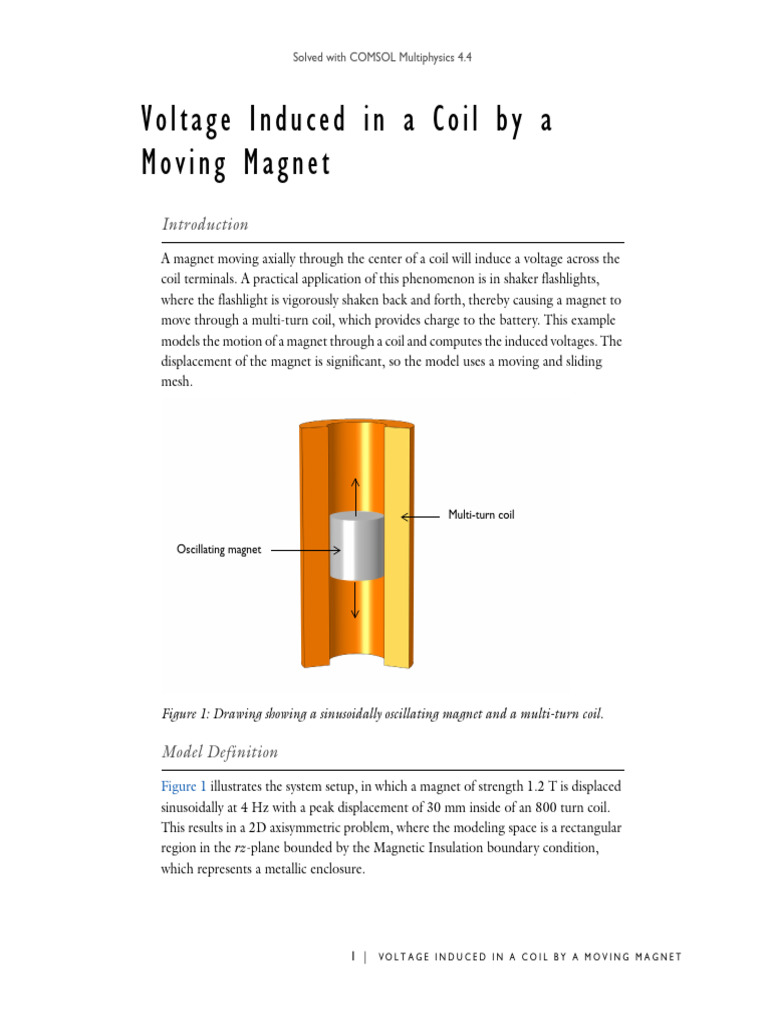 Solved with COMSOL Multiphysics 4.4

Voltage Induced in a Coil by a Moving Magnet

Introduction

A magnet moving axially through the center of a coil will induce a voltage across the coil terminals. A practical application of this phenomenon is in shaker flashlights, where the flashlight is vigorously shaken back and forth, thereby causing a magnet to move through a multi-turn coil, which provides charge to the battery. This example models the motion of a magnet through a coil and computes the induced voltages. The displacement of the magnet is significant, so the model uses a moving and sliding mesh.

Multi-turn coil

Oscillating magnet

Figure 1: Drawing showing a sinusoidally oscillating magnet and a multi-turn coil.

Model Definition

Figure 1 illustrates the system setup, in which a magnet of strength 1.2 T is displaced sinusoidally at 4 Hz with a peak displacement of 30 mm inside of an 800 turn coil. This results in a 2D axisymmetric problem, where the modeling space is a rectangular region in the $rz$-plane bounded by the Magnetic Insulation boundary condition, which represents a metallic enclosure.

1 | VOLTAGE INDUCED IN A COIL BY A MOVING MAGNET